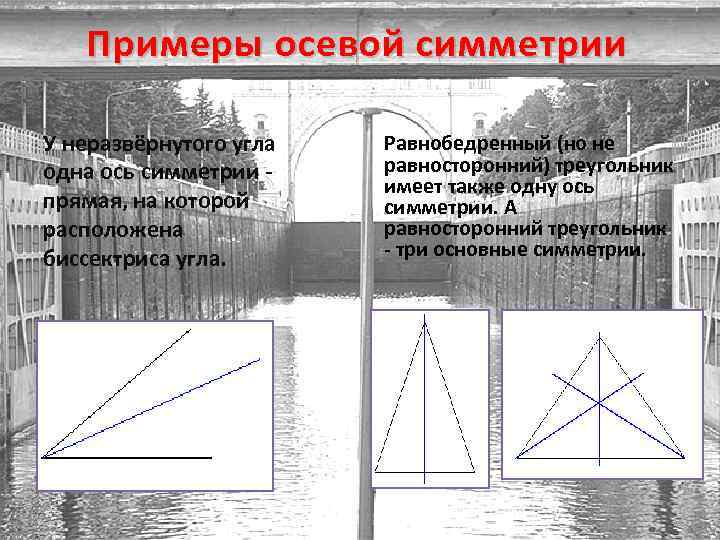 Примеры осевой симметрии

У неразвёрнутого угла одна ось симметрии - прямая, на которой расположена биссектриса угла.

Равнобедренный (но не равносторонний) треугольник имеет также одну ось симметрии. А равносторонний треугольник - три основные симметрии.